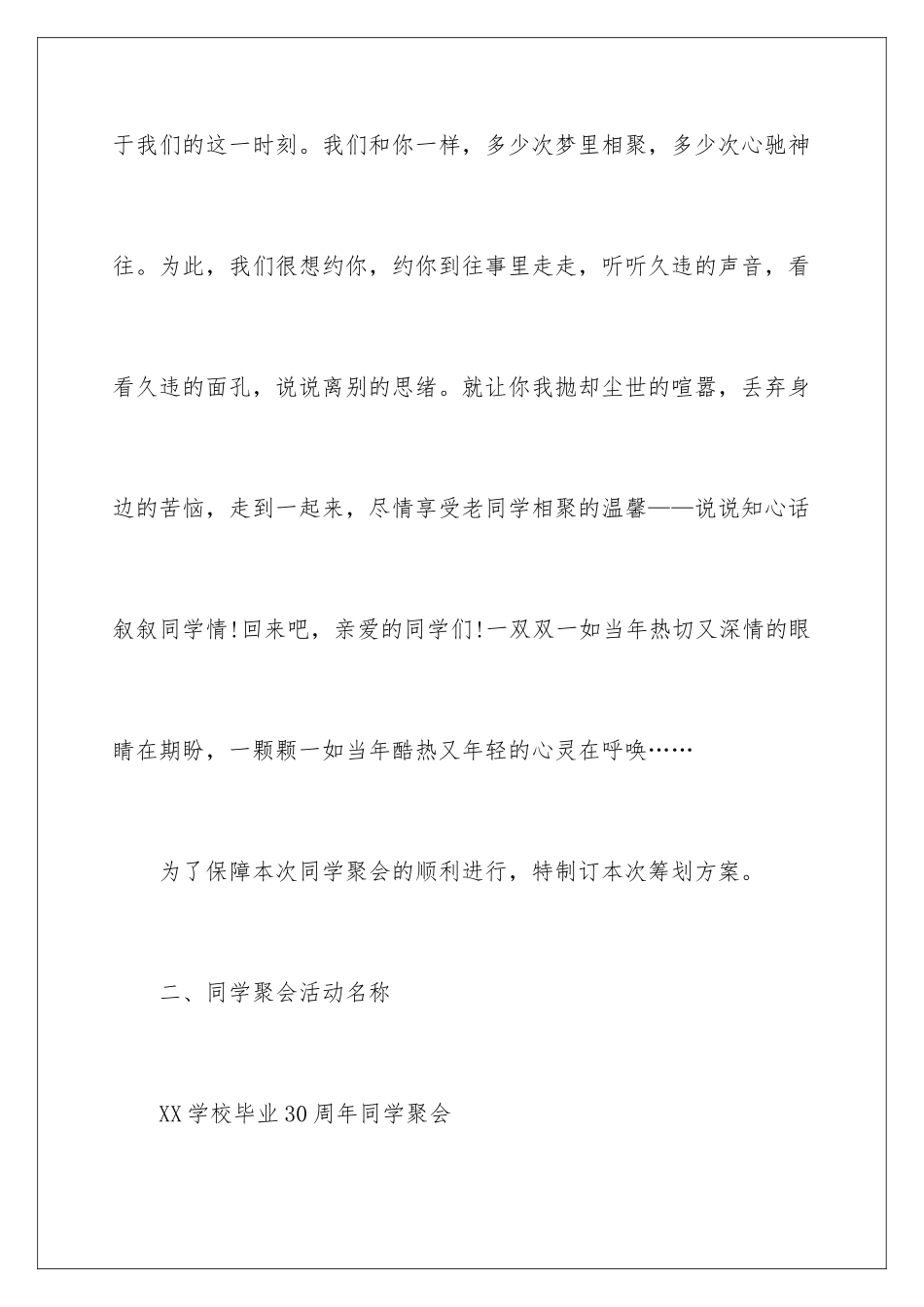 于我们的这一时刻。我们和你一样，多少次梦里相聚，多少次心驰神往。为此，我们很想约你，约你到往事里走走，听听久违的声音，看看久违的面孔，说说离别的思绪。就让你我抛却尘世的喧嚣，丢弃身边的苦恼，走到一起来，尽情享受老同学相聚的温馨——说说知心话叙叙同学情!回来吧，亲爱的同学们!一双双一如当年热切又深情的眼睛在期盼，一颗颗一如当年酷热又年轻的心灵在呼唤……

为了保障本次同学聚会的顺利进行，特制订本次筹划方案。

二、同学聚会活动名称

XX学校毕业30周年同学聚会